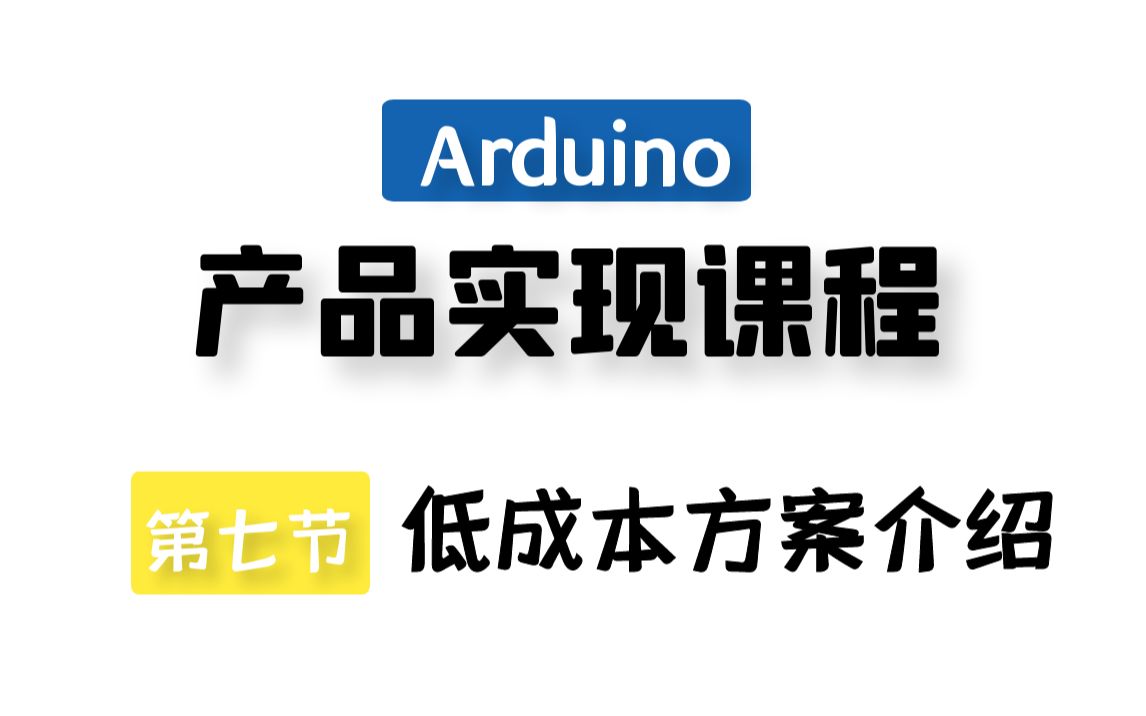 Arduino

产品实现课程

第七节 低成本方案介绍